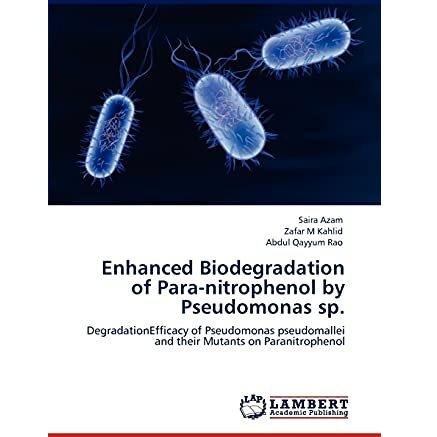 Saira Azam
Zafar M Kahlid
Abdul Qayyum Rao

Enhanced Biodegradation of Para-nitrophenol by Pseudomonas sp.

DegradationEfficacy of Pseudomonas pseudomallei and their Mutants on Paranitrophenol

LAP
LAMBERT
Academic Publishing